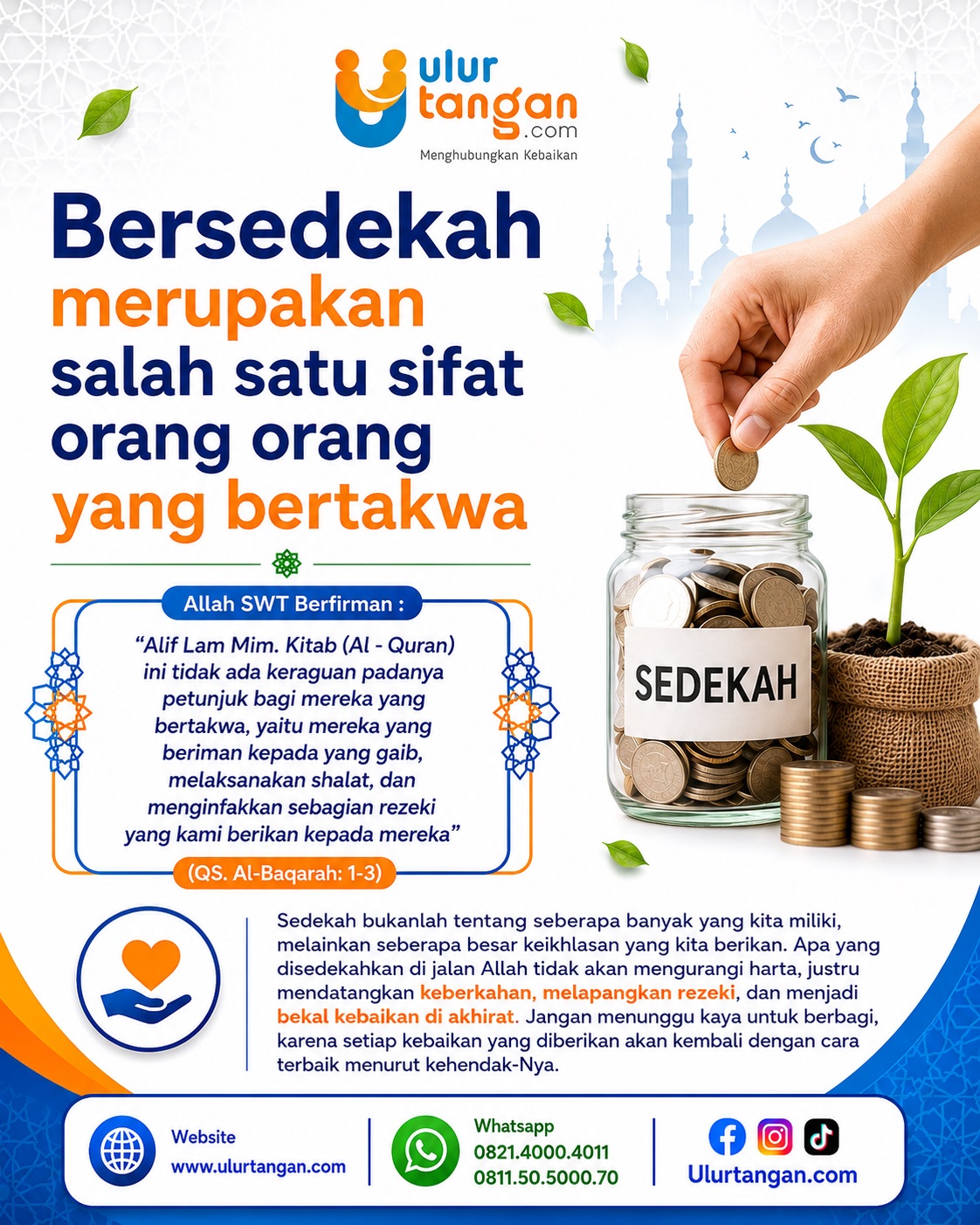 ulur tangan .com
Menghubungkan Kebaikan

Bersedekah merupakan salah satu sifat orang orang yang bertakwa

Allah SWT Berfirman :

"Alif Lam Mim. Kitab (Al - Quran) ini tidak ada keraguan padanya petunjuk bagi mereka yang bertakwa, yaitu mereka yang beriman kepada yang gaib, melaksanakan shalat, dan menginfakkan sebagian rezeki yang kami berikan kepada mereka"

(QS. Al-Baqarah: 1-3)

SEDEKAH

Sedekah bukanlah tentang seberapa banyak yang kita miliki, melainkan seberapa besar keikhlasan yang kita berikan. Apa yang disedekahkan di jalan Allah tidak akan mengurangi harta, justru mendatangkan keberkahan, melapangkan rezeki, dan menjadi bekal kebaikan di akhirat. Jangan menunggu kaya untuk berbagi, karena setiap kebaikan yang diberikan akan kembali dengan cara terbaik menurut kehendak-Nya.

Website
www.ulurtangan.com

Whatsapp
0821.4000.4011
0811.50.5000.70

Ulurtangan.com